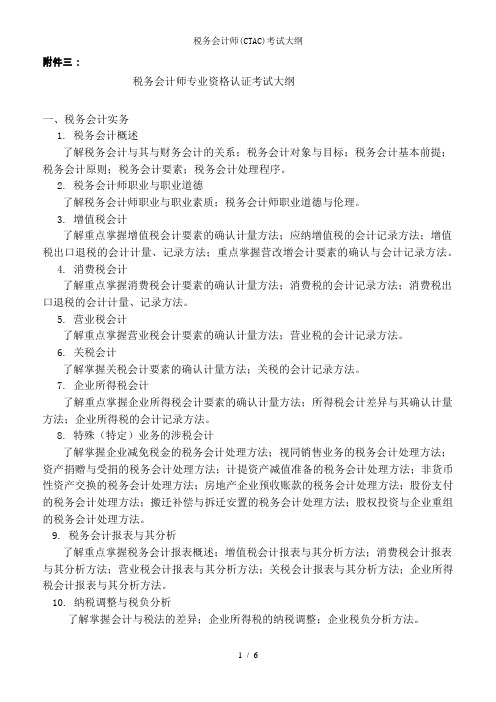 税务会计师(CTAC)考试大纲

附件三：

税务会计师专业资格认证考试大纲

一、税务会计实务

1. 税务会计概述

了解税务会计与其与财务会计的关系；税务会计对象与目标；税务会计基本前提；税务会计原则；税务会计要素；税务会计处理程序。

2. 税务会计师职业与职业道德

了解税务会计师职业与职业素质；税务会计师职业道德与伦理。

3. 增值税会计

了解重点掌握增值税会计要素的确认计量方法；应纳增值税的会计记录方法；增值税出口退税的会计计量、记录方法；重点掌握营改增会计要素的确认与会计记录方法。

4. 消费税会计

了解重点掌握消费税会计要素的确认计量方法；消费税的会计记录方法；消费税出口退税的会计计量、记录方法。

5. 营业税会计

了解重点掌握营业税会计要素的确认计量方法；营业税的会计记录方法。

6. 关税会计

了解掌握关税会计要素的确认计量方法；关税的会计记录方法。

7. 企业所得税会计

了解重点掌握企业所得税会计要素的确认计量方法；所得税会计差异与其确认计量方法；企业所得税的会计记录方法。

8. 特殊（特定）业务的涉税会计

了解掌握企业减免税金的税务会计处理方法；视同销售业务的税务会计处理方法；资产捐赠与受捐的税务会计处理方法；计提资产减值准备的税务会计处理方法；非货币性资产交换的税务会计处理方法；房地产企业预收账款的税务会计处理方法；股份支付的税务会计处理方法；搬迁补偿与拆迁安置的税务会计处理方法；股权投资与企业重组的税务会计处理方法。

9. 税务会计报表与其分析

了解重点掌握税务会计报表概述；增值税会计报表与其分析方法；消费税会计报表与其分析方法；营业税会计报表与其分析方法；关税会计报表与其分析方法；企业所得税会计报表与其分析方法。

10. 纳税调整与税负分析

了解掌握会计与税法的差异；企业所得税的纳税调整；企业税负分析方法。

1 / 6